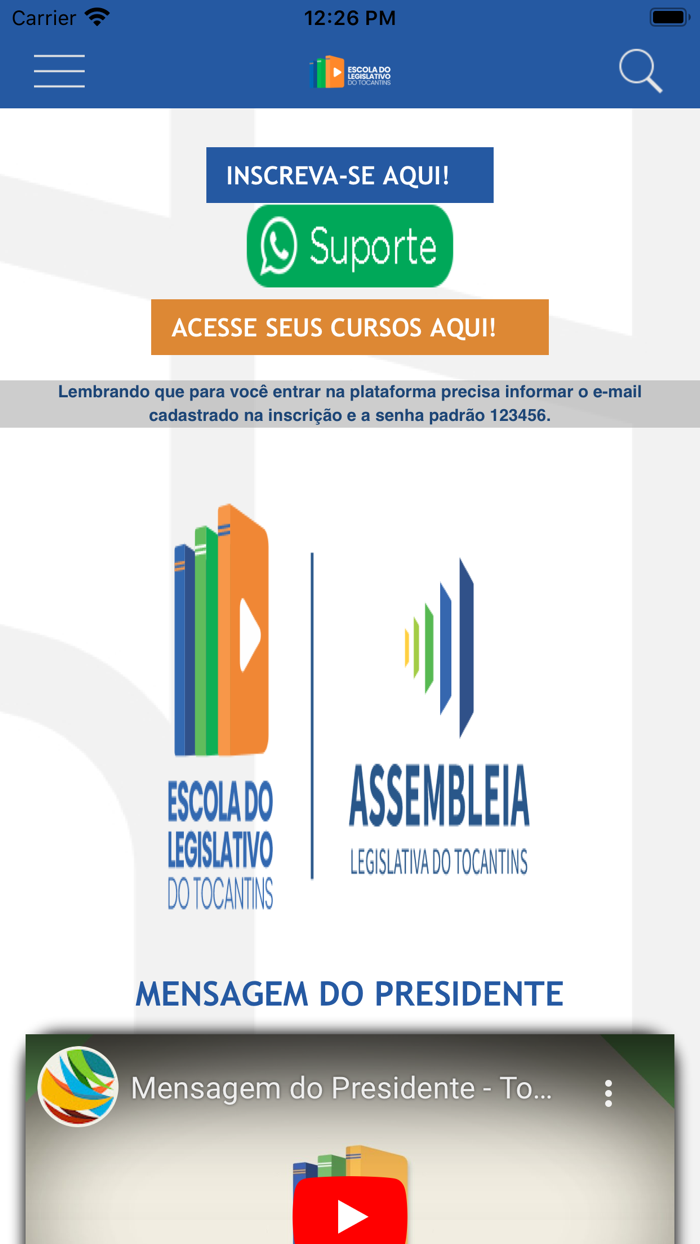 Carrier 12:26 PM

ESCOLA DO LEGISLATIVO DO TOCANTINS

INSCREVA-SE AQUI!

Suporte

ACESSE SEUS CURSOS AQUI!

Lembrando que para você entrar na plataforma precisa informar o e-mail cadastrado na inscrição e a senha padrão 123456.

ESCOLA DO LEGISLATIVO DO TOCANTINS

ASSEMBLEIA LEGISLATIVA DO TOCANTINS

MENSAGEM DO PRESIDENTE

Mensagem do Presidente - To...